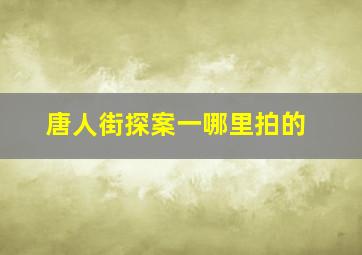 唐人街探案一哪里拍的